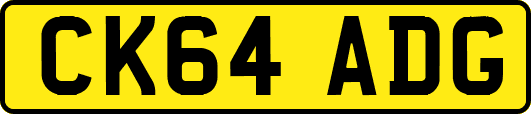 CK64 ADG